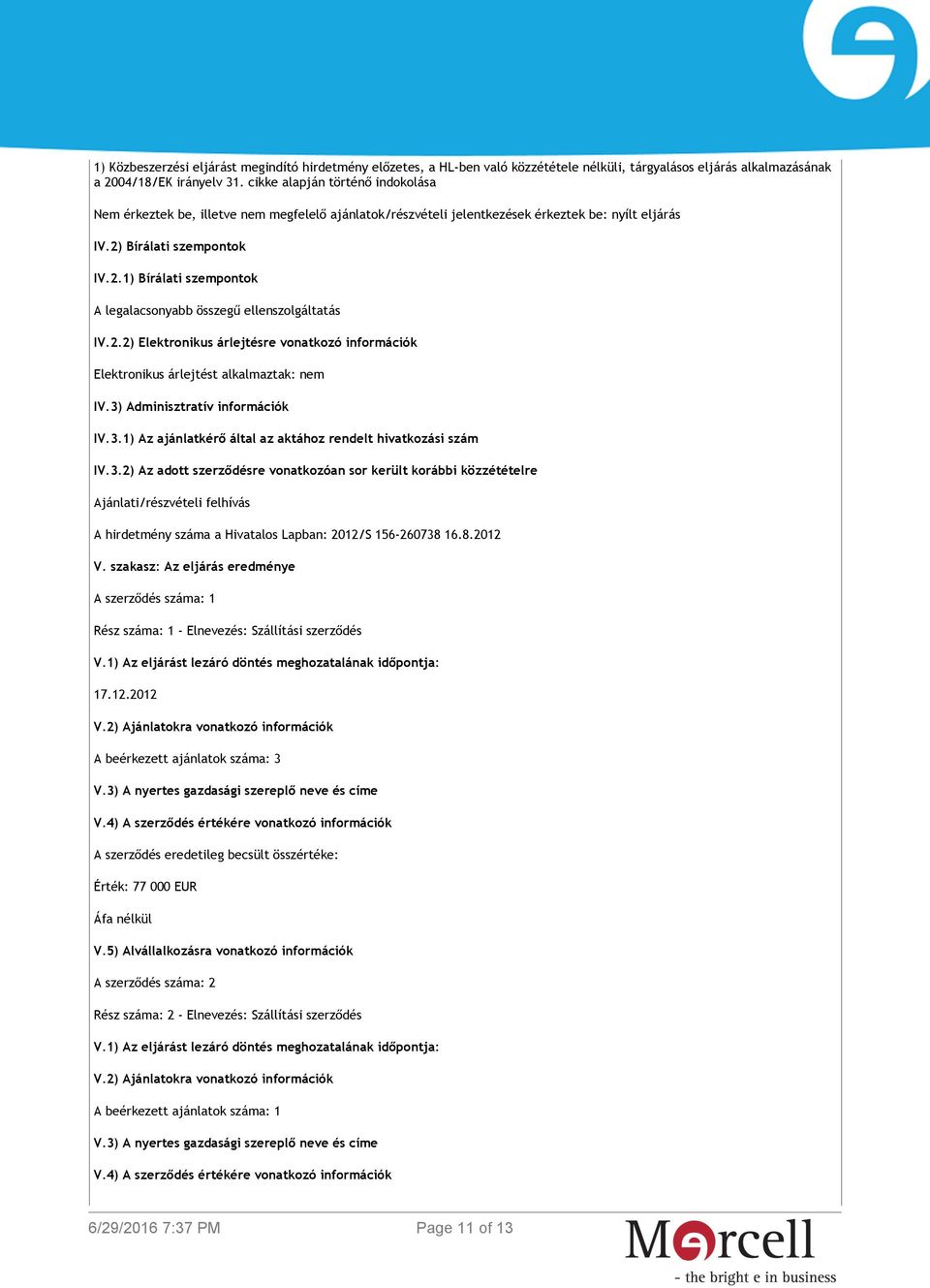 1) Közbeszerzési eljárást megindító hirdetmény előzetes, a HL-ben való közzététele nélküli, tárgyalásos eljárás alkalmazásának a 2004/18/EK irányelv 31. cikke alapján történő indokolása

Nem érkeztek be, illetve nem megfelelő ajánlatok/részvételi jelentkezések érkeztek be: nyílt eljárás

IV.2) Bírálati szempontok

IV.2.1) Bírálati szempontok

A legalacsonyabb összegű ellenszolgáltatás

IV.2.2) Elektronikus árlejtésre vonatkozó információk

Elektronikus árlejtést alkalmaztak: nem

IV.3) Adminisztratív információk

IV.3.1) Az ajánlatkérő által az aktához rendelt hivatkozási szám

IV.3.2) Az adott szerződésre vonatkozóan sor került korábbi közzétételre

Ajánlati/részvételi felhívás

A hirdetmény száma a Hivatalos Lapban: 2012/S 156-260738 16.8.2012

V. szakasz: Az eljárás eredménye

A szerződés száma: 1

Rész száma: 1 - Elnevezés: Szállítási szerződés

V.1) Az eljárást lezáró döntés meghozatalának időpontja:

17.12.2012

V.2) Ajánlatokra vonatkozó információk

A beérkezett ajánlatok száma: 3

V.3) A nyertes gazdasági szereplő neve és címe

V.4) A szerződés értékére vonatkozó információk

A szerződés eredetileg becsült összértéke:

Érték: 77 000 EUR

Áfa nélkül

V.5) Alvállalkozásra vonatkozó információk

A szerződés száma: 2

Rész száma: 2 - Elnevezés: Szállítási szerződés

V.1) Az eljárást lezáró döntés meghozatalának időpontja:

V.2) Ajánlatokra vonatkozó információk

A beérkezett ajánlatok száma: 1

V.3) A nyertes gazdasági szereplő neve és címe

V.4) A szerződés értékére vonatkozó információk

6/29/2016 7:37 PM Page 11 of 13

Marcell
- the bright e in business